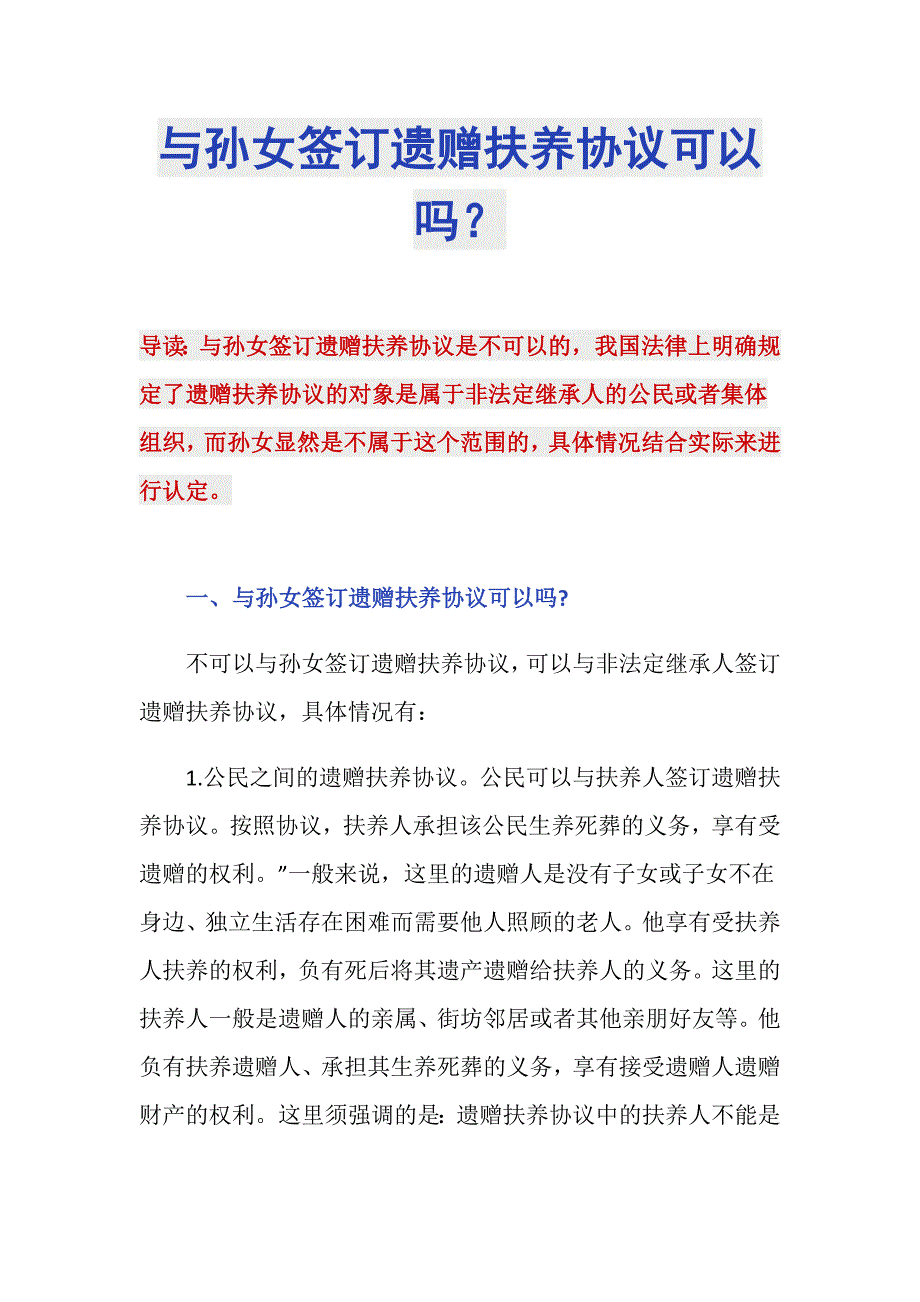 与孙女签订遗赠扶养协议可以吗？

导读：与孙女签订遗赠扶养协议是不可以的，我国法律上明确规定了遗赠扶养协议的对象是属于非法定继承人的公民或者集体组织，而孙女显然是不属于这个范围的，具体情况结合实际来进行认定。

一、与孙女签订遗赠扶养协议可以吗?

不可以与孙女签订遗赠扶养协议，可以与非法定继承人签订遗赠扶养协议，具体情况有：

1.公民之间的遗赠扶养协议。公民可以与扶养人签订遗赠扶养协议。按照协议，扶养人承担该公民生养死葬的义务，享有受遗赠的权利。”一般来说，这里的遗赠人是没有子女或子女不在身边、独立生活存在困难而需要他人照顾的老人。他享有受扶养人扶养的权利，负有死后将其遗产遗赠给扶养人的义务。这里的扶养人一般是遗赠人的亲属、街坊邻居或者其他亲朋好友等。他负有扶养遗赠人、承担其生养死葬的义务，享有接受遗赠人遗赠财产的权利。这里须强调的是：遗赠扶养协议中的扶养人不能是